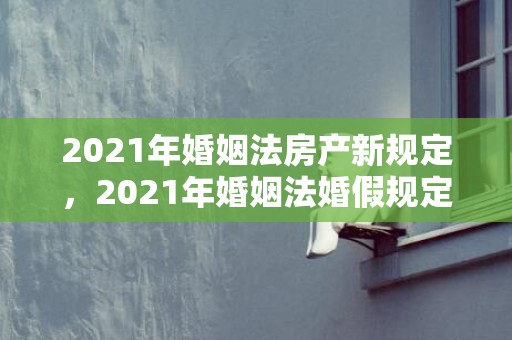 2021年婚姻法房产新规定，2021年婚姻法婚假规定